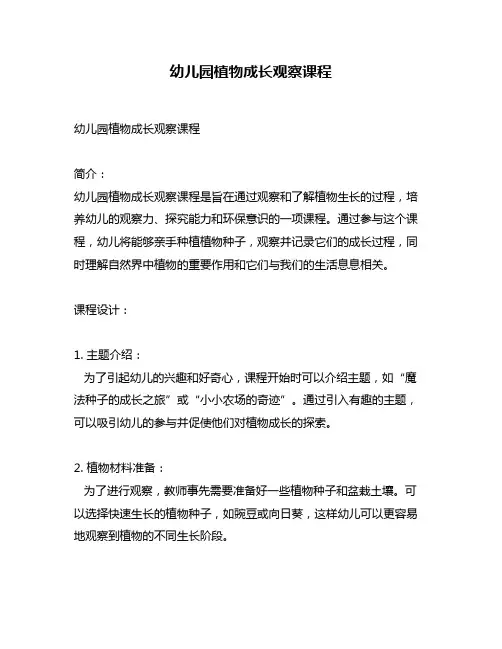 幼儿园植物成长观察课程

幼儿园植物成长观察课程

简介：
幼儿园植物成长观察课程是旨在通过观察和了解植物生长的过程，培养幼儿的观察力、探究能力和环保意识的一项课程。通过参与这个课程，幼儿将能够亲手种植植物种子，观察并记录它们的成长过程，同时理解自然界中植物的重要作用和它们与我们的生活息息相关。

课程设计：

1. 主题介绍：
为了引起幼儿的兴趣和好奇心，课程开始时可以介绍主题，如“魔法种子的成长之旅”或“小小农场的奇迹”。通过引入有趣的主题，可以吸引幼儿的参与并促使他们对植物成长的探索。

2. 植物材料准备：
为了进行观察，教师事先需要准备好一些植物种子和盆栽土壤。可以选择快速生长的植物种子，如豌豆或向日葵，这样幼儿可以更容易地观察到植物的不同生长阶段。